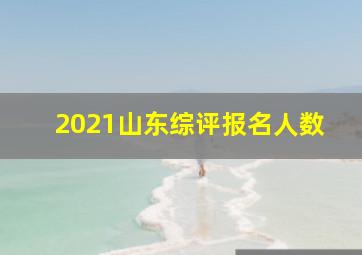 2021山东综评报名人数